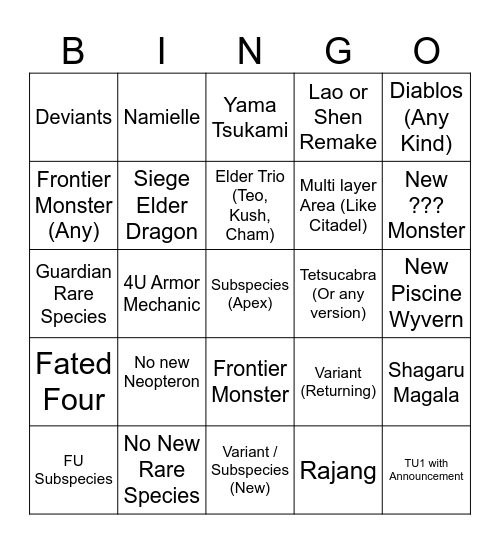 | B | I | N | G | O |
|---|---|---|---|---|
| Deviants | Namielle | Yama Tsukami | Lao or Shen Remake | Diablos (Any Kind) |
| Frontier Monster (Any) | Siege Elder Dragon | Elder Trio (Teo, Kush, Cham) | Multi layer Area (Like Citadel) | New ??? Monster |
| Guardian Rare Species | 4U Armor Mechanic | Subspecies (Apex) | Tetsucabra (Or any version) | New Piscine Wyvern |
| Fated Four | No new Neopteron | Frontier Monster | Variant (Returning) | Shagaru Magala |
| FU Subspecies | No New Rare Species | Variant / Subspecies (New) | Rajang | TU1 with Announcement |